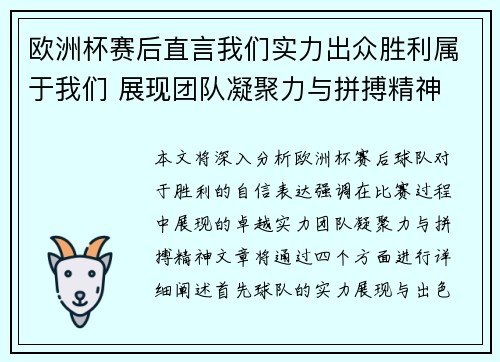 欧洲杯赛后直言我们实力出众胜利属于我们 展现团队凝聚力与拼搏精神

本文将深入分析欧洲杯赛后球队对于胜利的自信表达强调在比赛过程中展现的卓越实力团队凝聚力与拼搏精神文章将通过四个方面进行详细阐述首先球队的实力展现与出色